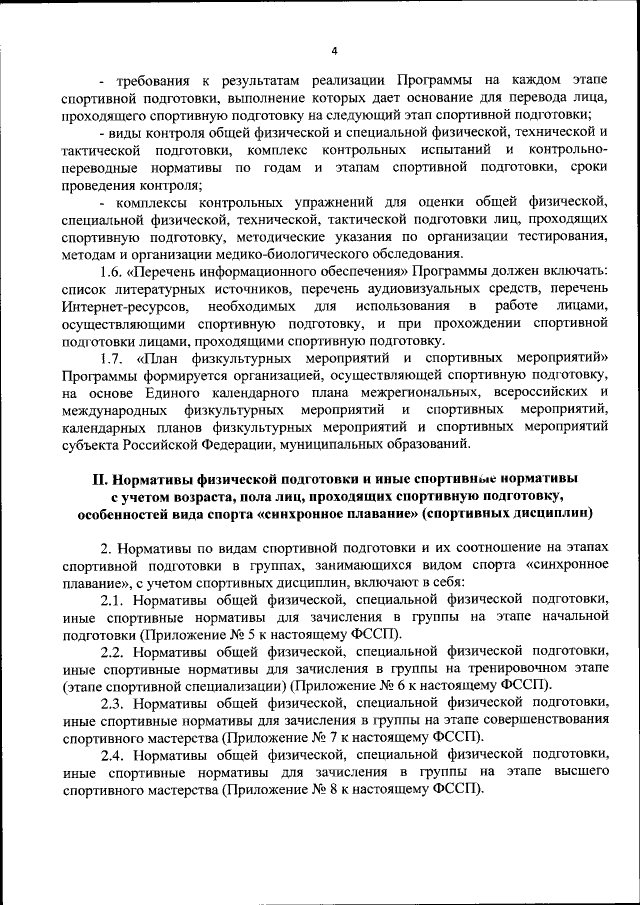 4

- требования к результатам реализации Программы на каждом этапе спортивной подготовки, выполнение которых дает основание для перевода лица, проходящего спортивную подготовку на следующий этап спортивной подготовки;

- виды контроля общей физической и специальной физической, технической и тактической подготовки, комплекс контрольных испытаний и контрольно-переводные нормативы по годам и этапам спортивной подготовки, сроки проведения контроля;

- комплексы контрольных упражнений для оценки общей физической, специальной физической, технической, тактической подготовки лиц, проходящих спортивную подготовку, методические указания по организации тестирования, методам и организации медико-биологического обследования.

1.6. «Перечень информационного обеспечения» Программы должен включать: список литературных источников, перечень аудиовизуальных средств, перечень Интернет-ресурсов, необходимых для использования в работе лицами, осуществляющими спортивную подготовку, и при прохождении спортивной подготовки лицами, проходящими спортивную подготовку.

1.7. «План физкультурных мероприятий и спортивных мероприятий» Программы формируется организацией, осуществляющей спортивную подготовку, на основе Единого календарного плана межрегиональных, всероссийских и международных физкультурных мероприятий и спортивных мероприятий, календарных планов физкультурных мероприятий и спортивных мероприятий субъекта Российской Федерации, муниципальных образований.

II. Нормативы физической подготовки и иные спортивные нормативы с учетом возраста, пола лиц, проходящих спортивную подготовку, особенностей вида спорта «синхронное плавание» (спортивных дисциплин)

2. Нормативы по видам спортивной подготовки и их соотношение на этапах спортивной подготовки в группах, занимающихся видом спорта «синхронное плавание», с учетом спортивных дисциплин, включают в себя:

2.1. Нормативы общей физической, специальной физической подготовки, иные спортивные нормативы для зачисления в группы на этапе начальной подготовки (Приложение № 5 к настоящему ФССП).

2.2. Нормативы общей физической, специальной физической подготовки, иные спортивные нормативы для зачисления в группы на тренировочном этапе (этапе спортивной специализации) (Приложение № 6 к настоящему ФССП).

2.3. Нормативы общей физической, специальной физической подготовки, иные спортивные нормативы для зачисления в группы на этапе совершенствования спортивного мастерства (Приложение № 7 к настоящему ФССП).

2.4. Нормативы общей физической, специальной физической подготовки, иные спортивные нормативы для зачисления в группы на этапе высшего спортивного мастерства (Приложение № 8 к настоящему ФССП).